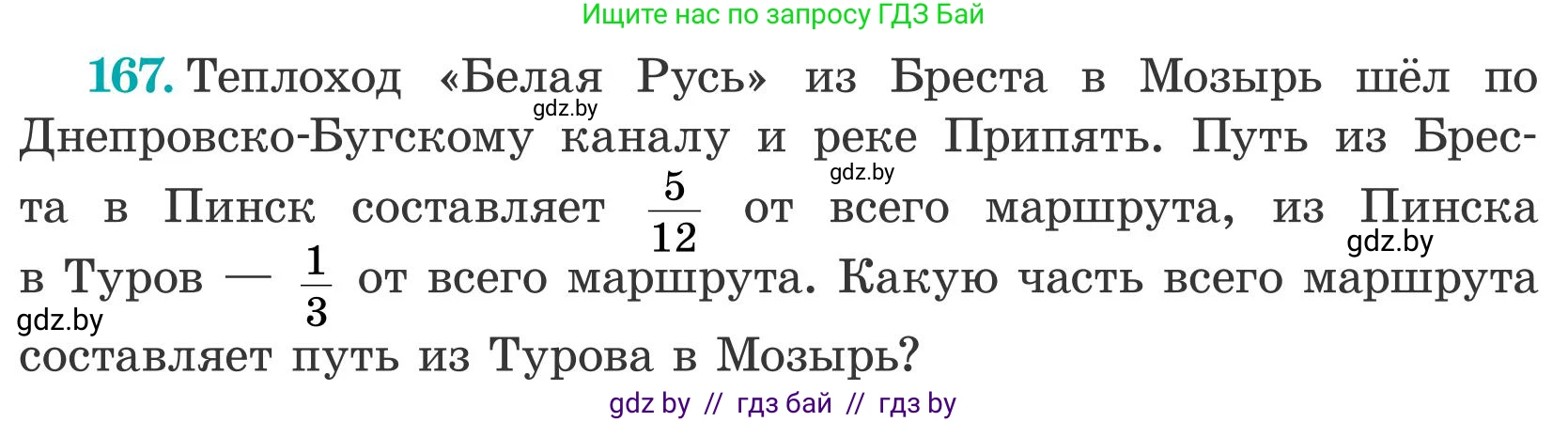 Ищите нас по запросу ГДЗ Бай

167. Теплоход «Белая Русь» из Бреста в Мозырь шёл по Днепровско-Бугскому каналу и реке Припять. Путь из Бреста в Пинск составляет $\frac{5}{12}$ от всего маршрута, из Пинска в Туров — $\frac{1}{3}$ от всего маршрута. Какую часть всего маршрута составляет путь из Турова в Мозырь?

gdz.by gdz.by gdz.by gdz.by

gdz by // гдз бай // гдз by